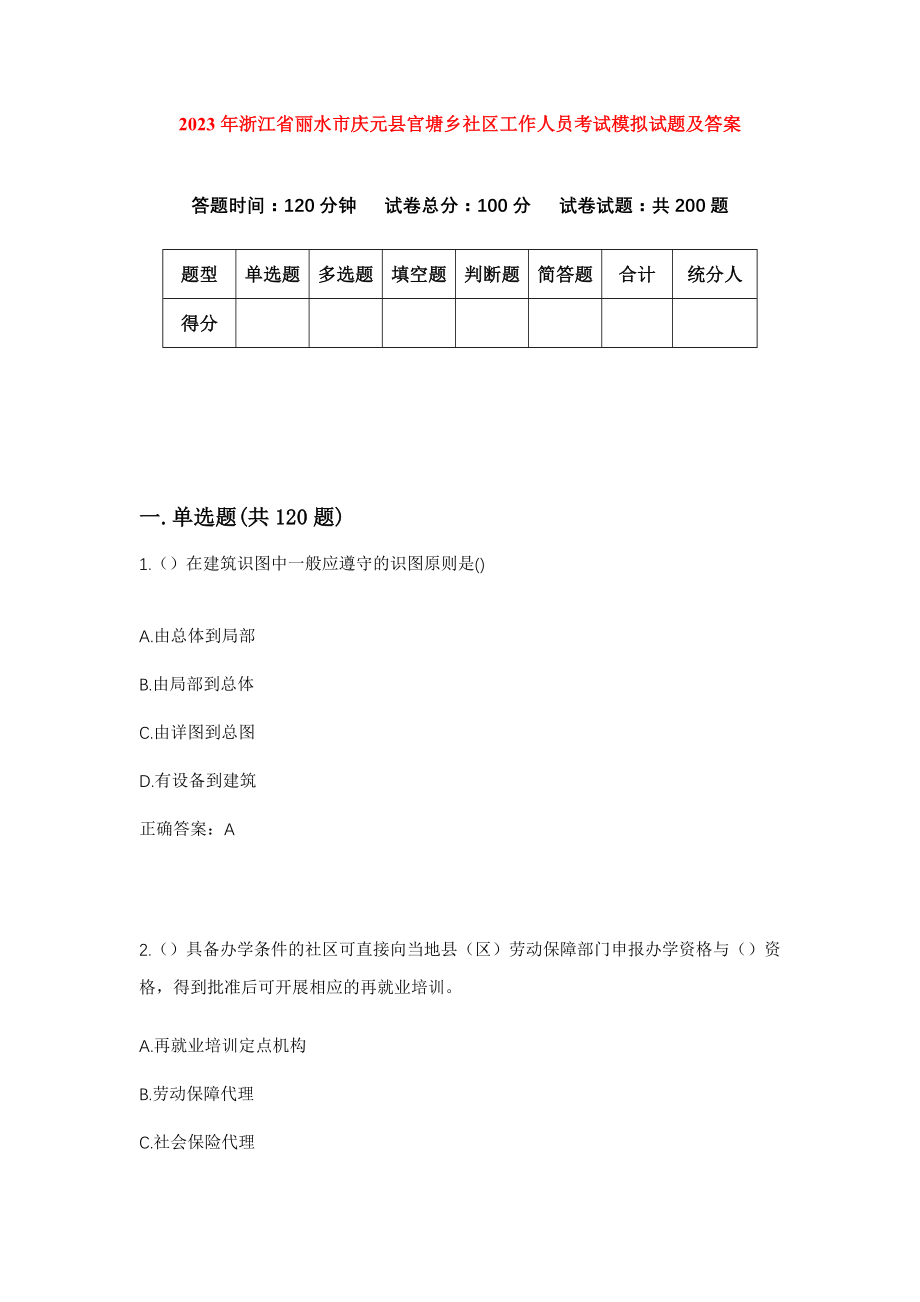 2023年浙江省丽水市庆元县官塘乡社区工作人员考试模拟试题及答案

答题时间：120分钟　试卷总分：100分　试卷试题：共200题

| 题型 | 单选题 | 多选题 | 填空题 | 判断题 | 简答题 | 合计 | 统分人 |
|---|---|---|---|---|---|---|---|
| 得分 | | | | | | | |

一.单选题(共120题)

1.（）在建筑识图中一般应遵守的识图原则是()

A.由总体到局部

B.由局部到总体

C.由详图到总图

D.有设备到建筑

正确答案：A

2.（）具备办学条件的社区可直接向当地县（区）劳动保障部门申报办学资格与（）资格，得到批准后可开展相应的再就业培训。

A.再就业培训定点机构

B.劳动保障代理

C.社会保险代理